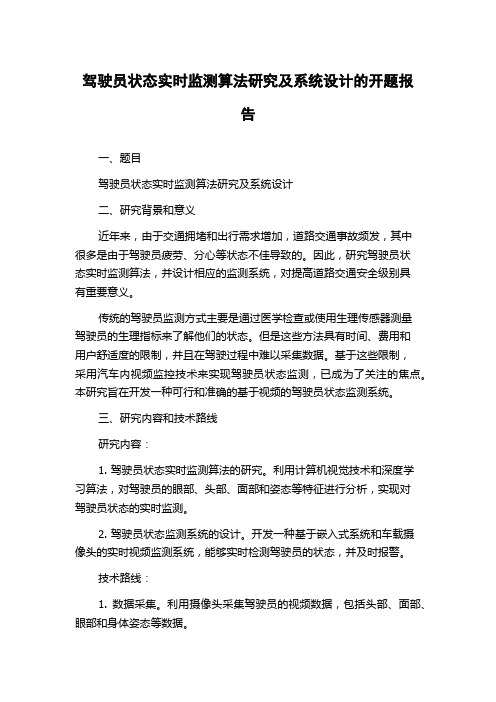 驾驶员状态实时监测算法研究及系统设计的开题报告

一、题目

驾驶员状态实时监测算法研究及系统设计

二、研究背景和意义

近年来，由于交通拥堵和出行需求增加，道路交通事故频发，其中很多是由于驾驶员疲劳、分心等状态不佳导致的。因此，研究驾驶员状态实时监测算法，并设计相应的监测系统，对提高道路交通安全级别具有重要意义。

传统的驾驶员监测方式主要是通过医学检查或使用生理传感器测量驾驶员的生理指标来了解他们的状态。但是这些方法具有时间、费用和用户舒适度的限制，并且在驾驶过程中难以采集数据。基于这些限制，采用汽车内视频监控技术来实现驾驶员状态监测，已成为了关注的焦点。本研究旨在开发一种可行和准确的基于视频的驾驶员状态监测系统。

三、研究内容和技术路线

研究内容：

1. 驾驶员状态实时监测算法的研究。利用计算机视觉技术和深度学习算法，对驾驶员的眼部、头部、面部和姿态等特征进行分析，实现对驾驶员状态的实时监测。

2. 驾驶员状态监测系统的设计。开发一种基于嵌入式系统和车载摄像头的实时视频监测系统，能够实时检测驾驶员的状态，并及时报警。

技术路线：

1. 数据采集。利用摄像头采集驾驶员的视频数据，包括头部、面部、眼部和身体姿态等数据。